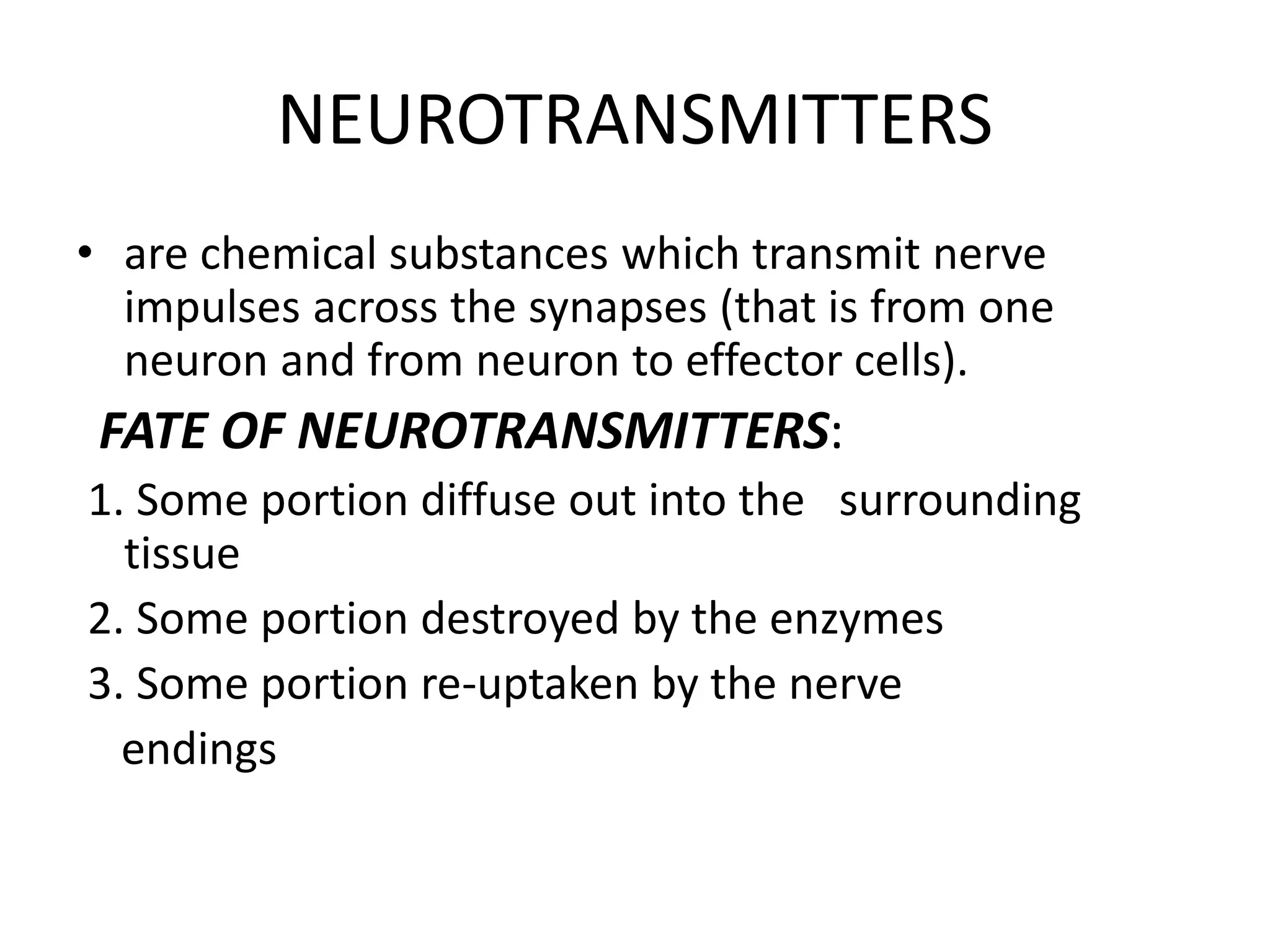 NEUROTRANSMITTERS

• are chemical substances which transmit nerve impulses across the synapses (that is from one neuron and from neuron to effector cells).

FATE OF NEUROTRANSMITTERS:

1. Some portion diffuse out into the surrounding tissue

2. Some portion destroyed by the enzymes

3. Some portion re-uptaken by the nerve endings